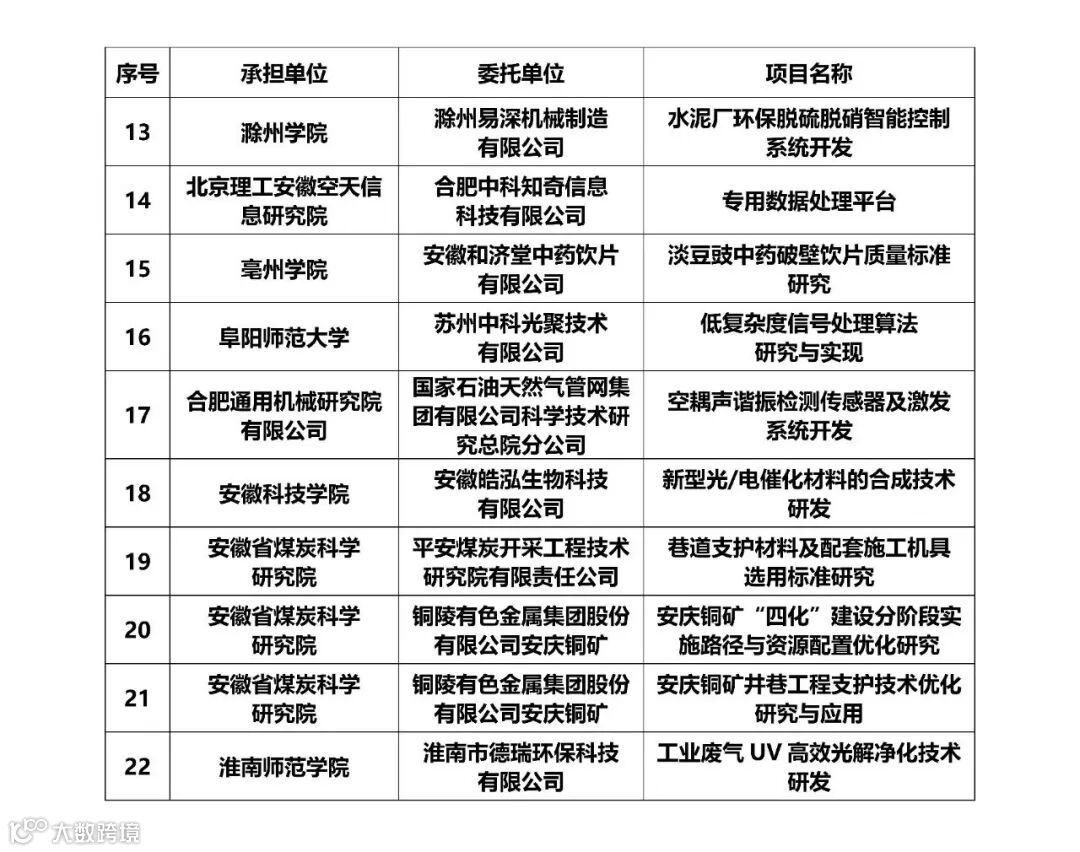 | 序号 | 承担单位 | 委托单位 | 项目名称 |
|---|---|---|---|
| 13 | 滁州学院 | 滁州易深机械制造有限公司 | 水泥厂环保脱硫脱硝智能控制系统开发 |
| 14 | 北京理工安徽空天信息研究院 | 合肥中科知奇信息科技有限公司 | 专用数据处理平台 |
| 15 | 亳州学院 | 安徽和济堂中药饮片有限公司 | 淡豆豉中药破壁饮片质量标准研究 |
| 16 | 阜阳师范大学 | 苏州中科光聚技术有限公司 | 低复杂度信号处理算法研究与实现 |
| 17 | 合肥通用机械研究院有限公司 | 国家石油天然气管网集团有限公司科学技术研究总院分公司 | 空耦声谐振检测传感器及激发系统开发 |
| 18 | 安徽科技学院 | 安徽皓泓生物科技有限公司 | 新型光/电催化材料的合成技术研发 |
| 19 | 安徽省煤炭科学研究院 | 平安煤炭开采工程技术研究院有限责任公司 | 巷道支护材料及配套施工机具选用标准研究 |
| 20 | 安徽省煤炭科学研究院 | 铜陵有色金属集团股份有限公司安庆铜矿 | 安庆铜矿“四化”建设分阶段实施路径与资源配置优化研究 |
| 21 | 安徽省煤炭科学研究院 | 铜陵有色金属集团股份有限公司安庆铜矿 | 安庆铜矿井巷工程支护技术优化研究与应用 |
| 22 | 淮南师范学院 | 淮南市德瑞环保科技有限公司 | 工业废气 UV 高效光解净化技术研发 |

大数跨境